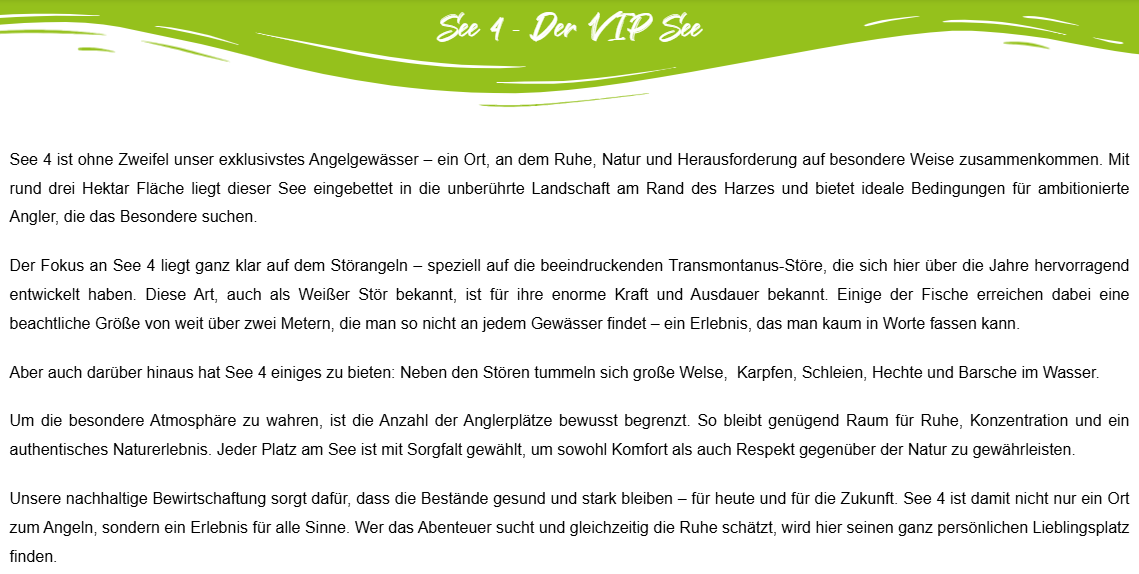 See 4 - Der VIP See

See 4 ist ohne Zweifel unser exklusivstes Angelgewässer – ein Ort, an dem Ruhe, Natur und Herausforderung auf besondere Weise zusammenkommen. Mit rund drei Hektar Fläche liegt dieser See eingebettet in die unberührte Landschaft am Rand des Harzes und bietet ideale Bedingungen für ambitionierte Angler, die das Besondere suchen.

Der Fokus an See 4 liegt ganz klar auf dem Störangeln – speziell auf die beeindruckenden Transmontanus-Störe, die sich hier über die Jahre hervorragend entwickelt haben. Diese Art, auch als Weißer Stör bekannt, ist für ihre enorme Kraft und Ausdauer bekannt. Einige der Fische erreichen dabei eine beachtliche Größe von weit über zwei Metern, die man so nicht an jedem Gewässer findet – ein Erlebnis, das man kaum in Worte fassen kann.

Aber auch darüber hinaus hat See 4 einiges zu bieten: Neben den Stören tummeln sich große Welse, Karpfen, Schleien, Hechte und Barsche im Wasser.

Um die besondere Atmosphäre zu wahren, ist die Anzahl der Anglerplätze bewusst begrenzt. So bleibt genügend Raum für Ruhe, Konzentration und ein authentisches Naturerlebnis. Jeder Platz am See ist mit Sorgfalt gewählt, um sowohl Komfort als auch Respekt gegenüber der Natur zu gewährleisten.

Unsere nachhaltige Bewirtschaftung sorgt dafür, dass die Bestände gesund und stark bleiben – für heute und für die Zukunft. See 4 ist damit nicht nur ein Ort zum Angeln, sondern ein Erlebnis für alle Sinne. Wer das Abenteuer sucht und gleichzeitig die Ruhe schätzt, wird hier seinen ganz persönlichen Lieblingsplatz finden.